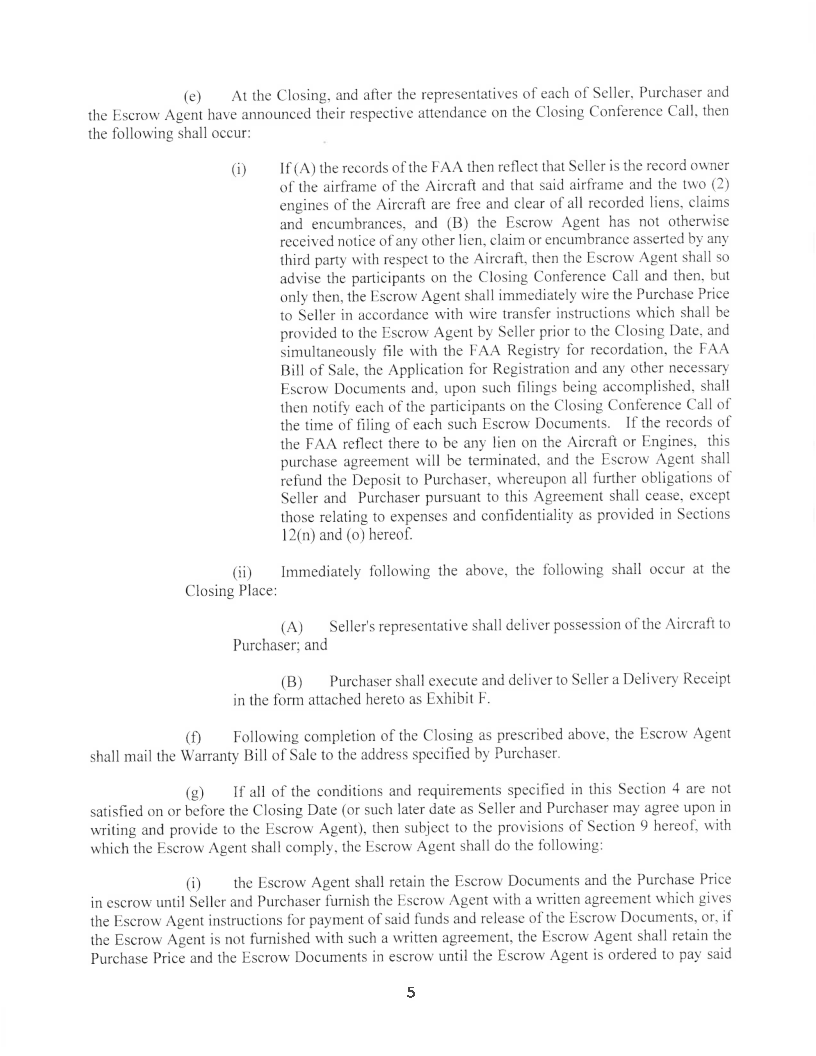 (e) At the Closing, and after the representatives of each of Seller, Purchaser and the Escrow Agent have announced their respective attendance on the Closing Conference Call, then the following shall occur:

(i) If (A) the records of the FAA then reflect that Seller is the record owner of the airframe of the Aircraft and that said airframe and the two (2) engines of the Aircraft are free and clear of all recorded liens, claims and encumbrances, and (B) the Escrow Agent has not otherwise received notice of any other lien, claim or encumbrance asserted by any third party with respect to the Aircraft, then the Escrow Agent shall so advise the participants on the Closing Conference Call and then, but only then, the Escrow Agent shall immediately wire the Purchase Price to Seller in accordance with wire transfer instructions which shall be provided to the Escrow Agent by Seller prior to the Closing Date, and simultaneously file with the FAA Registry for recordation, the FAA Bill of Sale, the Application for Registration and any other necessary Escrow Documents and, upon such filings being accomplished, shall then notify each of the participants on the Closing Conference Call of the time of filing of each such Escrow Documents. If the records of the FAA reflect there to be any lien on the Aircraft or Engines, this purchase agreement will be terminated, and the Escrow Agent shall refund the Deposit to Purchaser, whereupon all further obligations of Seller and Purchaser pursuant to this Agreement shall cease, except those relating to expenses and confidentiality as provided in Sections 12(n) and (o) hereof.

(ii) Immediately following the above, the following shall occur at the Closing Place:

(A) Seller's representative shall deliver possession of the Aircraft to Purchaser; and

(B) Purchaser shall execute and deliver to Seller a Delivery Receipt in the form attached hereto as Exhibit F.

(f) Following completion of the Closing as prescribed above, the Escrow Agent shall mail the Warranty Bill of Sale to the address specified by Purchaser.

(g) If all of the conditions and requirements specified in this Section 4 are not satisfied on or before the Closing Date (or such later date as Seller and Purchaser may agree upon in writing and provide to the Escrow Agent), then subject to the provisions of Section 9 hereof, with which the Escrow Agent shall comply, the Escrow Agent shall do the following:

(i) the Escrow Agent shall retain the Escrow Documents and the Purchase Price in escrow until Seller and Purchaser furnish the Escrow Agent with a written agreement which gives the Escrow Agent instructions for payment of said funds and release of the Escrow Documents, or, if the Escrow Agent is not furnished with such a written agreement, the Escrow Agent shall retain the Purchase Price and the Escrow Documents in escrow until the Escrow Agent is ordered to pay said

5